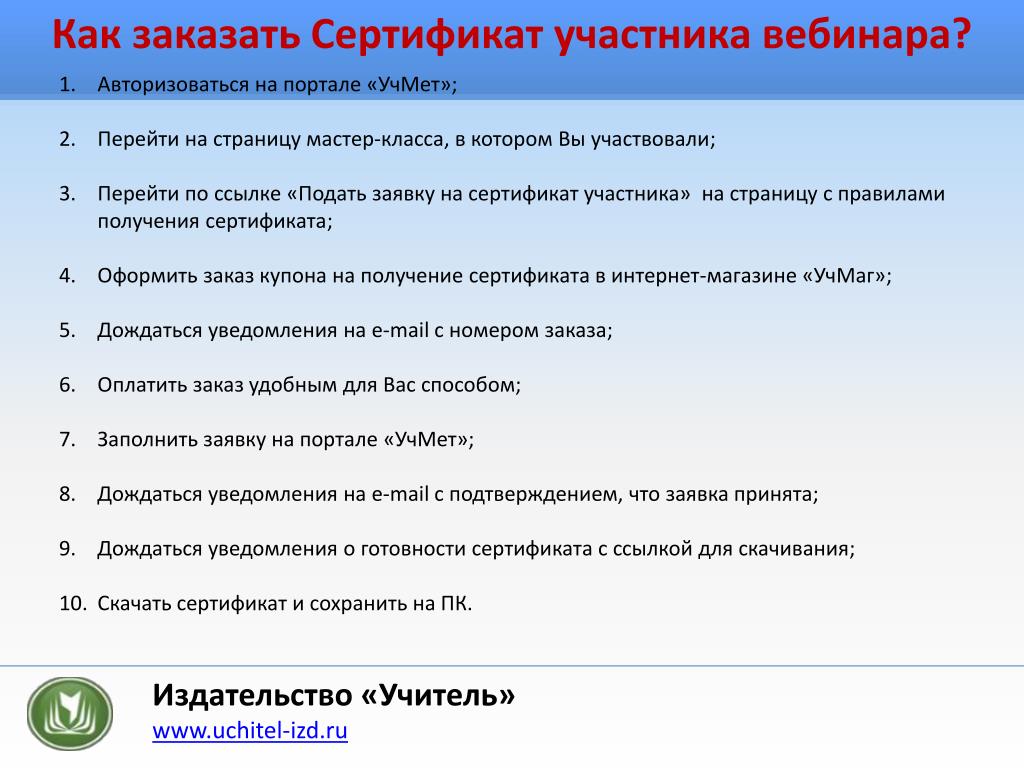 Как заказать Сертификат участника вебинара?

1. Авторизоваться на портале «УчМет»;

2. Перейти на страницу мастер-класса, в котором Вы участвовали;

3. Перейти по ссылке «Подать заявку на сертификат участника» на страницу с правилами получения сертификата;

4. Оформить заказ купона на получение сертификата в интернет-магазине «УчМаг»;

5. Дождаться уведомления на e-mail с номером заказа;

6. Оплатить заказ удобным для Вас способом;

7. Заполнить заявку на портале «УчМет»;

8. Дождаться уведомления на e-mail с подтверждением, что заявка принята;

9. Дождаться уведомления о готовности сертификата с ссылкой для скачивания;

10. Скачать сертификат и сохранить на ПК.

Издательство «Учитель»
www.uchitel-izd.ru